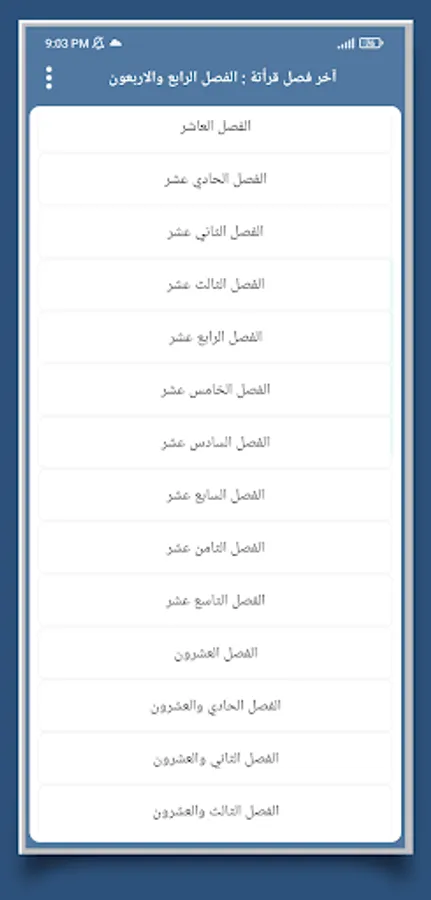 9:03 PM

آخر فصل قرأتة : الفصل الرابع والاربعون

الفصل العاشر

الفصل الحادي عشر

الفصل الثاني عشر

الفصل الثالث عشر

الفصل الرابع عشر

الفصل الخامس عشر

الفصل السادس عشر

الفصل السابع عشر

الفصل الثامن عشر

الفصل التاسع عشر

الفصل العشرون

الفصل الحادي والعشرون

الفصل الثاني والعشرون

الفصل الثالث والعشرون